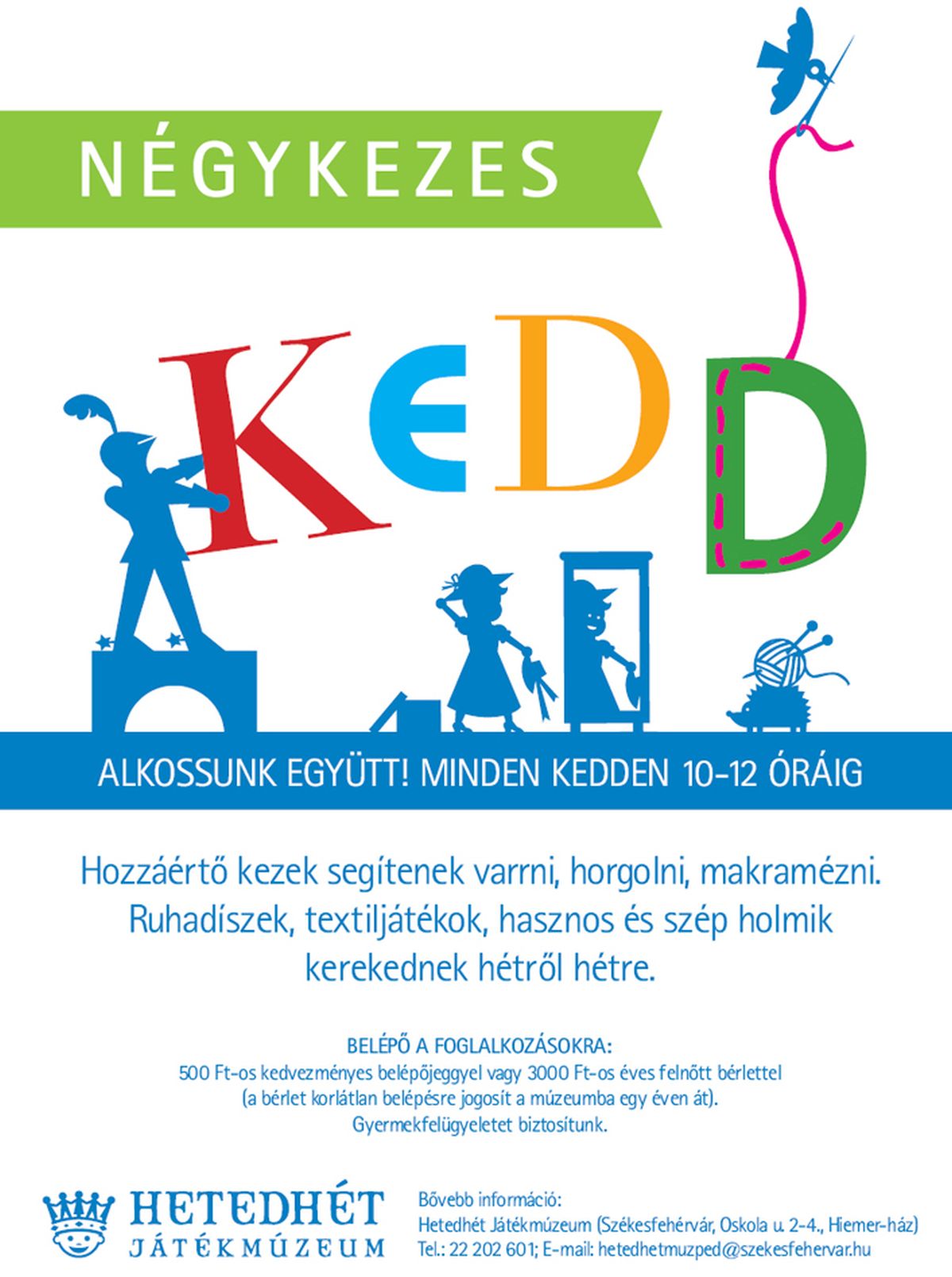 NÉGYKEZES

KEDD

ALKOSSUNK EGYÜTT! MINDEN KEDDEN 10-12 ÓRÁIG

Hozzáértő kezek segítenek varrni, horgolni, makramézni. Ruhadíszek, textiljátékok, hasznos és szép holmik kerekednek hétről hétre.

BELÉPŐ A FOGLALKOZÁSOKRA:
500 Ft-os kedvezményes belépőjeggyel vagy 3000 Ft-os éves felnőtt bérlettel (a bérlet korlátlan belépésre jogosít a múzeumba egy éven át).
Gyermekfelügyeletet biztosítunk.

HETEDHÉT
JÁTÉKMÚZEUM

Bővebb információ:
Hetedhét Játékmúzeum (Székesfehérvár, Oskola u. 2-4., Hiemer-ház)
Tel.: 22 202 601; E-mail: hetedhetmuzped@szekesfehervar.hu